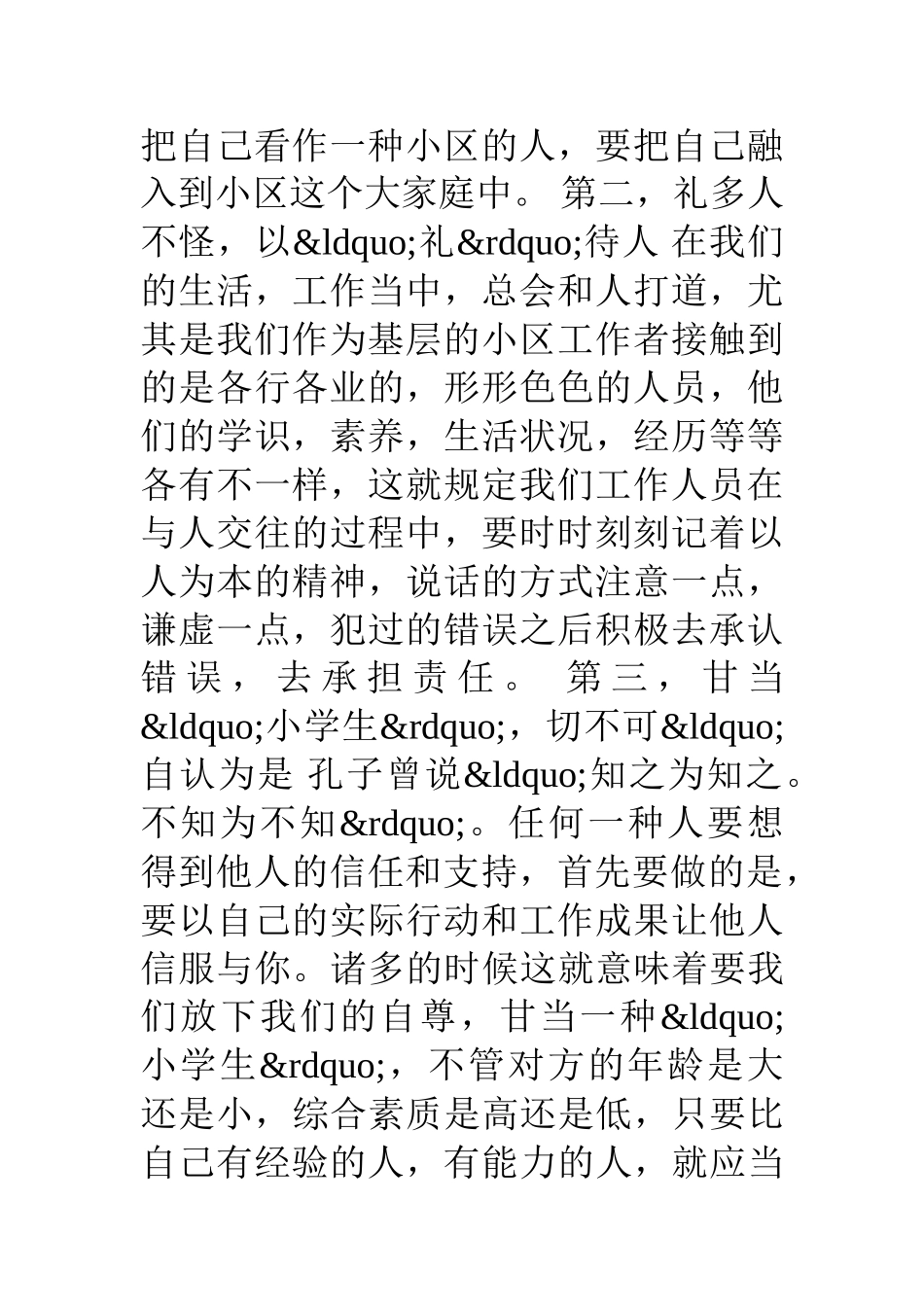 把自己看作一种小区的人，要把自己融入到小区这个大家庭中。 第二，礼多人不怪，以&ldquo;礼&rdquo;待人 在我们的生活，工作当中，总会和人打道，尤其是我们作为基层的小区工作者接触到的是各行各业的，形形色色的人员，他们的学识，素养，生活状况，经历等等各有不一样，这就规定我们工作人员在与人交往的过程中，要时时刻刻记着以人为本的精神，说话的方式注意一点，谦虚一点，犯过的错误之后积极去承认错误，去承担责任。 第三，甘当&ldquo;小学生&rdquo;，切不可&ldquo;自认为是 孔子曾说&ldquo;知之为知之。不知为不知&rdquo;。任何一种人要想得到他人的信任和支持，首先要做的是，要以自己的实际行动和工作成果让他人信服与你。诸多的时候这就意味着要我们放下我们的自尊，甘当一种&ldquo;小学生&rdquo;，不管对方的年龄是大还是小，综合素质是高还是低，只要比自己有经验的人，有能力的人，就应当